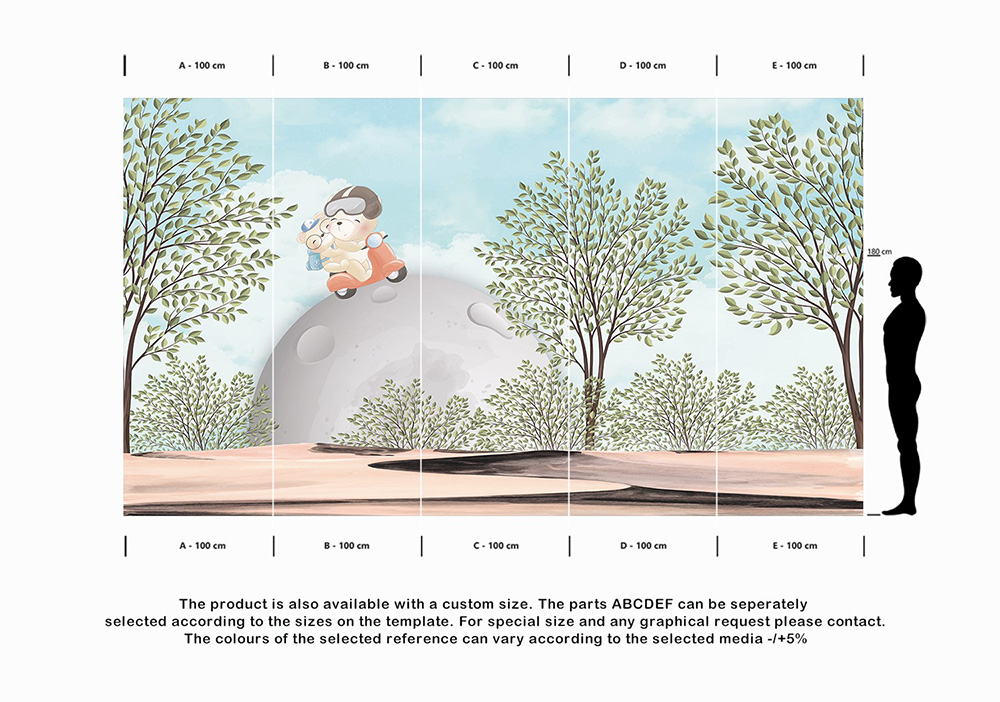 A - 100 cm
B - 100 cm
C - 100 cm
D - 100 cm
E - 100 cm

180 cm

A - 100 cm
B - 100 cm
C - 100 cm
D - 100 cm
E - 100 cm

The product is also available with a custom size. The parts ABCDEF can be seperately selected according to the sizes on the template. For special size and any graphical request please contact. The colours of the selected reference can vary according to the selected media -/+5%